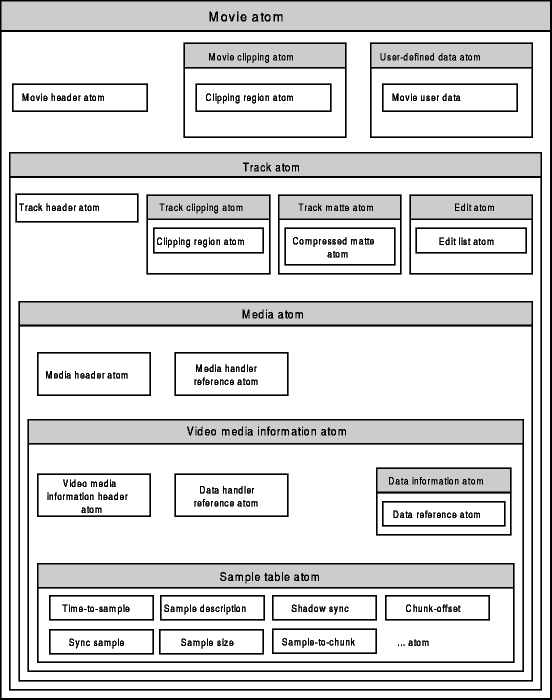 Movie atom

Movie header atom

Movie clipping atom

Clipping region atom

User-defined data atom

Movie user data

Track atom

Track header atom

Track clipping atom

Clipping region atom

Track matte atom

Compressed matte atom

Edit atom

Edit list atom

Media atom

Media header atom

Media handler reference atom

Video media information atom

Video media information header atom

Data handler reference atom

Data information atom

Data reference atom

Sample table atom

Time-to-sample

Sample description

Shadow sync

Chunk-offset

Sync sample

Sample size

Sample-to-chunk

... atom